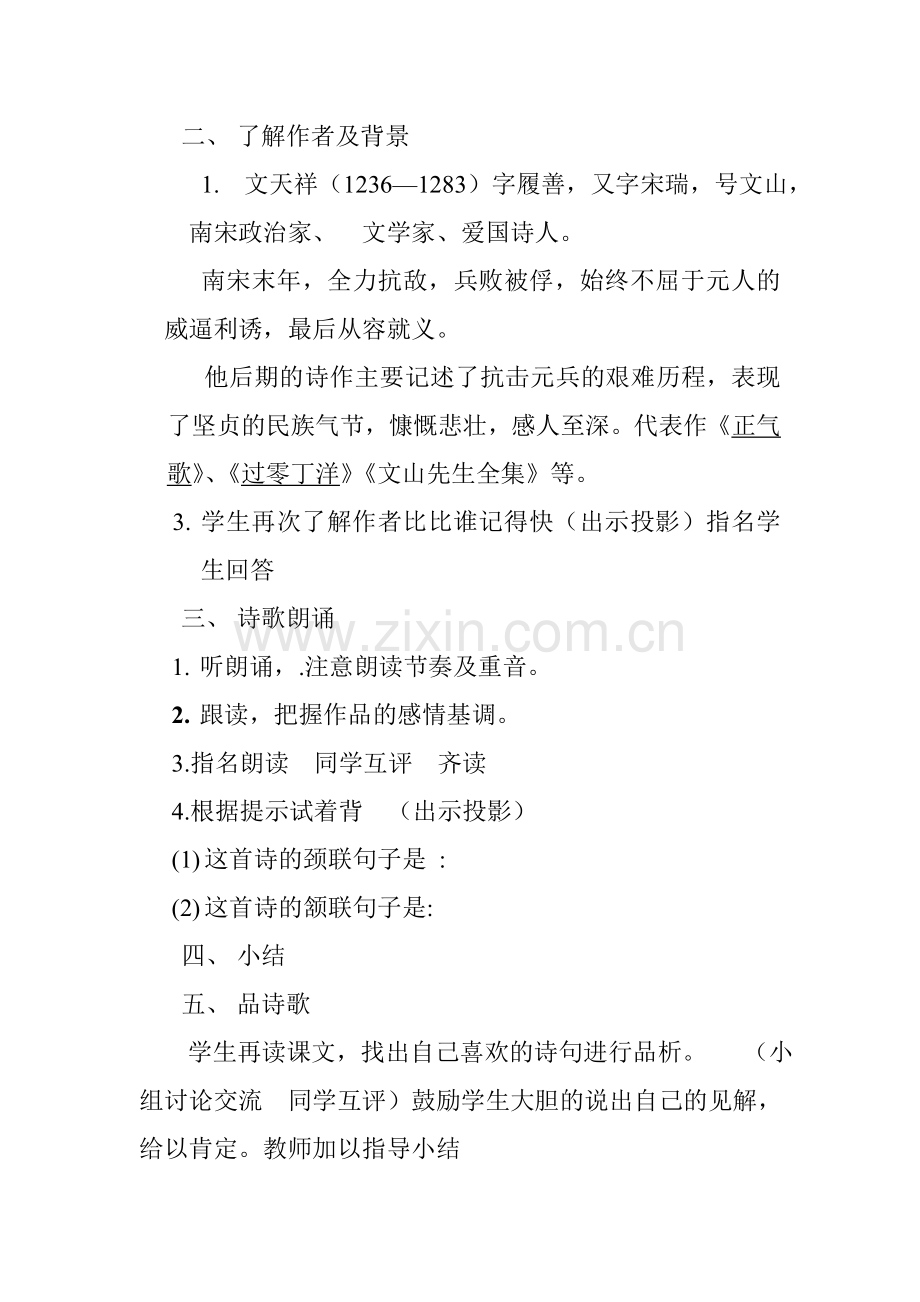 二、 了解作者及背景

1. 文天祥（1236—1283）字履善，又字宋瑞，号文山，南宋政治家、 文学家、爱国诗人。

南宋末年，全力抗敌，兵败被俘，始终不屈于元人的威逼利诱，最后从容就义。

他后期的诗作主要记述了抗击元兵的艰难历程，表现了坚贞的民族气节，慷慨悲壮，感人至深。代表作《正气歌》、《过零丁洋》《文山先生全集》等。

3. 学生再次了解作者比比谁记得快（出示投影）指名学生回答

三、 诗歌朗诵

www.zixin.com.cn

1. 听朗诵，.注意朗读节奏及重音。

2. 跟读，把握作品的感情基调。

3.指名朗读 同学互评 齐读

4.根据提示试着背 （出示投影）

(1) 这首诗的颈联句子是 :

(2) 这首诗的颔联句子是:

四、 小结

五、 品诗歌

学生再读课文，找出自己喜欢的诗句进行品析。 （小组讨论交流 同学互评）鼓励学生大胆的说出自己的见解，给以肯定。教师加以指导小结